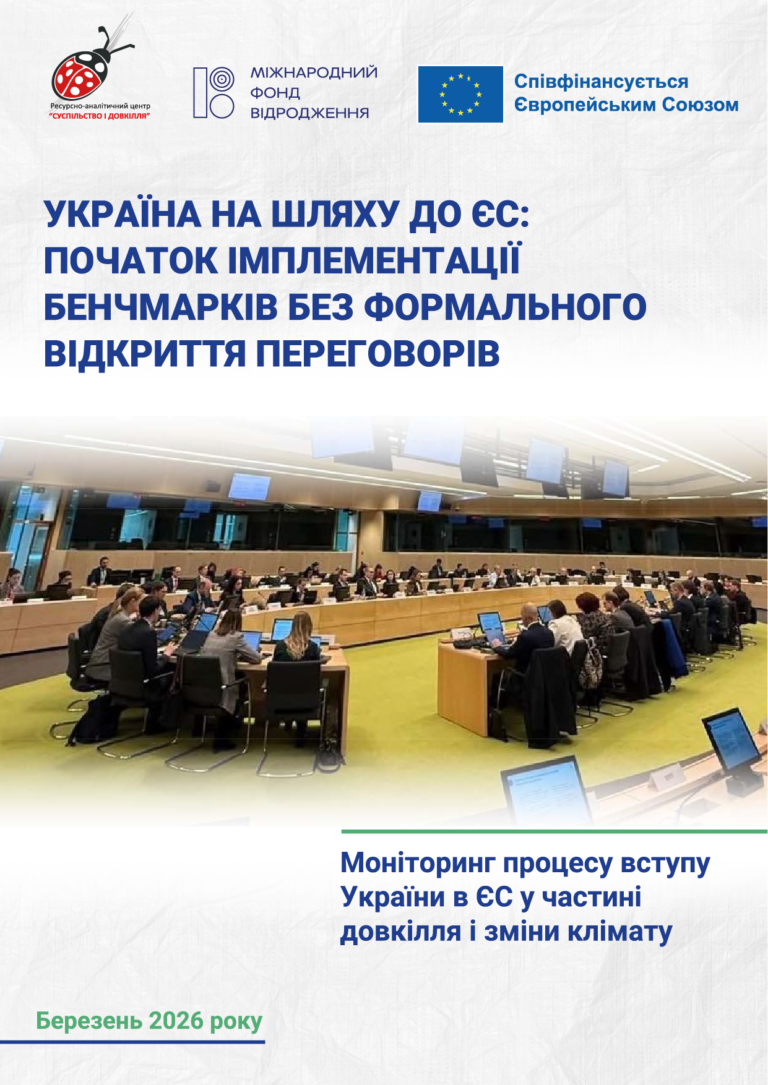 Ресурсно-аналітичний центр
"СУСПІЛЬСТВО І ДОВКІЛЛЯ"

МІЖНАРОДНИЙ
ФОНД
ВІДРОДЖЕННЯ

Співфінансується
Європейським Союзом

УКРАЇНА НА ШЛЯХУ ДО ЄС:
ПОЧАТОК ІМПЛЕМЕНТАЦІЇ
БЕНЧМАРКІВ БЕЗ ФОРМАЛЬНОГО
ВІДКРИТТЯ ПЕРЕГОВОРІВ

Моніторинг процесу вступу
України в ЄС у частині
довкілля і зміни клімату

Березень 2026 року